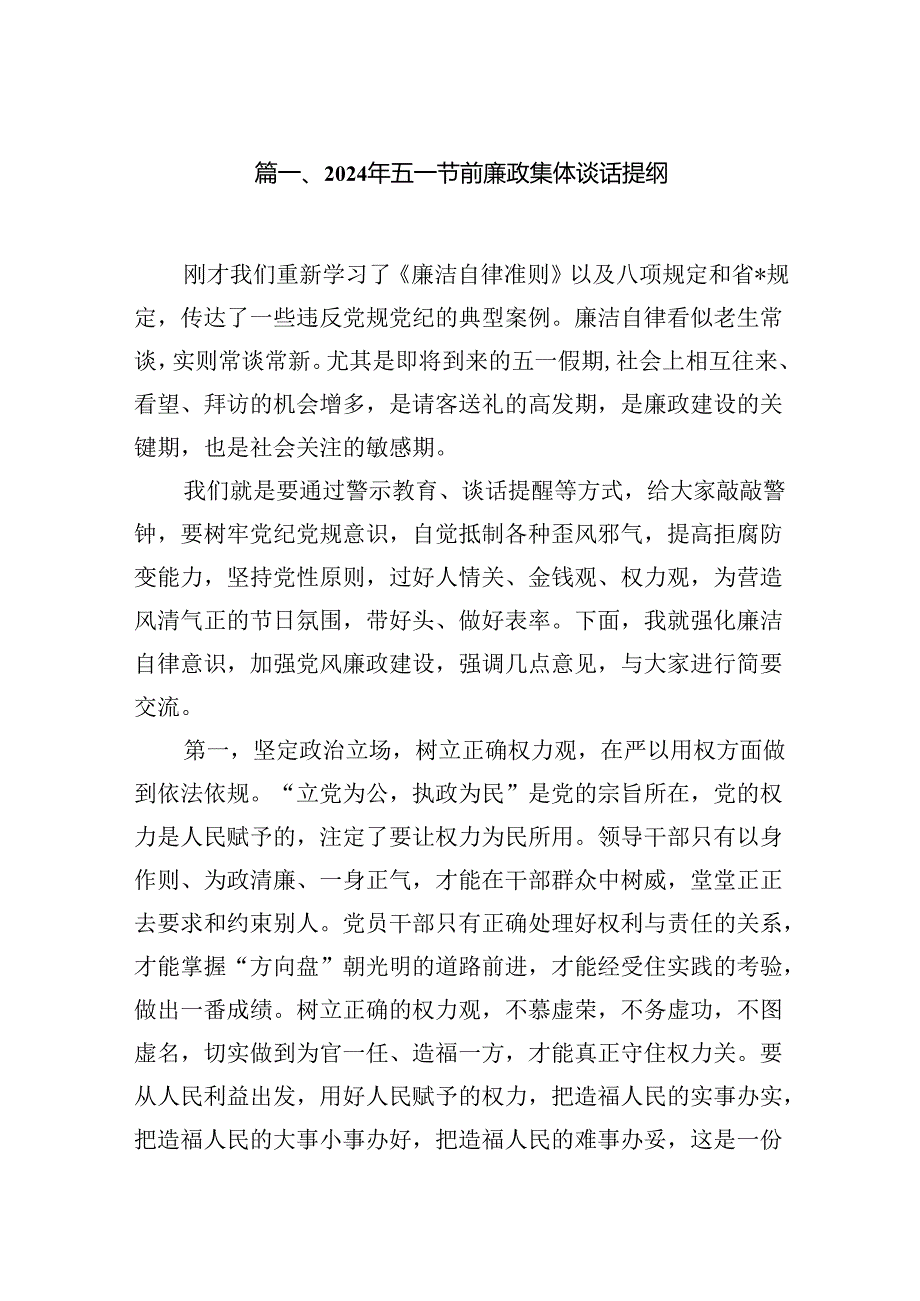 篇一、2024年五一节前廉政集体谈话提纲

刚才我们重新学习了《廉洁自律准则》以及八项规定和省*规定，传达了一些违反党规党纪的典型案例。廉洁自律看似老生常谈，实则常谈常新。尤其是即将到来的五一假期，社会上相互往来、看望、拜访的机会增多，是请客送礼的高发期，是廉政建设的关键期，也是社会关注的敏感期。

我们就是要通过警示教育、谈话提醒等方式，给大家敲敲警钟，要树牢党纪党规意识，自觉抵制各种歪风邪气，提高拒腐防变能力，坚持党性原则，过好人情关、金钱观、权力观，为营造风清气正的节日氛围，带好头、做好表率。下面，我就强化廉洁自律意识，加强党风廉政建设，强调几点意见，与大家进行简要交流。

第一，坚定政治立场，树立正确权力观，在严以用权方面做到依法依规。“立党为公，执政为民”是党的宗旨所在，党的权力是人民赋予的，注定了要让权力为民所用。领导干部只有以身作则、为政清廉、一身正气，才能在干部群众中树威，堂堂正正去要求和约束别人。党员干部只有正确处理好权利与责任的关系，才能掌握“方向盘”朝光明的道路前进，才能经受住实践的考验，做出一番成绩。树立正确的权力观，不慕虚荣，不务虚功，不图虚名，切实做到为官一任、造福一方，才能真正守住权力关。要从人民利益出发，用好人民赋予的权力，把造福人民的实事办实，把造福人民的大事小事办好，把造福人民的难事办妥，这是一份